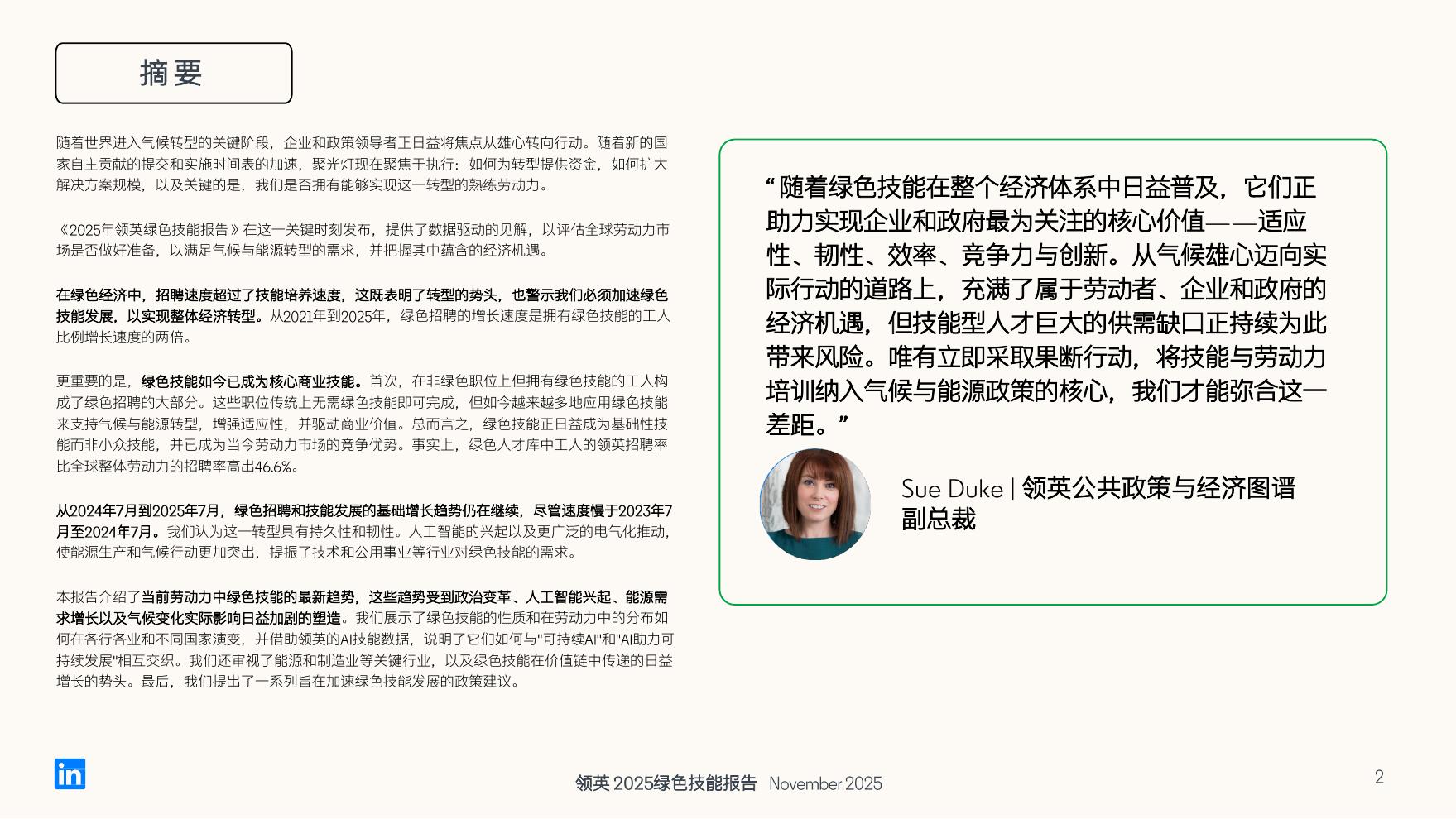 摘要

随着世界进入气候转型的关键阶段，企业和政策领导者正日益将焦点从雄心转向行动。随着新的国家自主贡献的提交和实施时间表的加速，聚光灯现在聚焦于执行：如何为转型提供资金，如何扩大解决方案规模，以及关键的是，我们是否拥有能够实现这一转型的熟练劳动力。

《2025年领英绿色技能报告》在这一关键时刻发布，提供了数据驱动的见解，以评估全球劳动力市场是否做好准备，以满足气候与能源转型的需求，并把握其中蕴含的经济机遇。

在绿色经济中，招聘速度超过了技能培养速度，这既表明了转型的势头，也警示我们必须加速绿色技能发展，以实现整体经济转型。从2021年到2025年，绿色招聘的增长速度是拥有绿色技能的工人比例增长速度的两倍。

更重要的是，绿色技能如今已成为核心商业技能。首次，在非绿色职位上但拥有绿色技能的工人构成了绿色招聘的大部分。这些职位传统上无需绿色技能即可完成，但如今越来越多地应用绿色技能来支持气候与能源转型，增强适应性，并驱动商业价值。总而言之，绿色技能正日益成为基础性技能而非小众技能，并已成为当今劳动力市场的竞争优势。事实上，绿色人才库中工人的领英招聘率比全球整体劳动力的招聘率高出46.6%。

从2024年7月到2025年7月，绿色招聘和技能发展的基础增长趋势仍在继续，尽管速度慢于2023年7月至2024年7月。我们认为这一转型具有持久性和韧性。人工智能的兴起以及更广泛的电气化推动，使能源生产和气候行动更加突出，提振了技术和公用事业等行业对绿色技能的需求。

本报告介绍了当前劳动力中绿色技能的最新趋势，这些趋势受到政治变革、人工智能兴起、能源需求增长以及气候变化实际影响日益加剧的塑造。我们展示了绿色技能的性质和在劳动力中的分布如何在各行各业和不同国家演变，并借助领英的AI技能数据，说明了它们如何与"可持续AI"和"AI助力可持续发展"相互交织。我们还审视了能源和制造业等关键行业，以及绿色技能在价值链中传递的日益增长的势头。最后，我们提出了一系列旨在加速绿色技能发展的政策建议。

“随着绿色技能在整个经济体系中日益普及，它们正助力实现企业和政府最为关注的核心价值——适应性、韧性、效率、竞争力与创新。从气候雄心迈向实际行动的道路上，充满了属于劳动者、企业和政府的经济机遇，但技能型人才巨大的供需缺口正持续为此带来风险。唯有立即采取果断行动，将技能与劳动力培训纳入气候与能源政策的核心，我们才能弥合这一差距。”

Sue Duke | 领英公共政策与经济图谱副总裁

in

领英 2025绿色技能报告 November 2025

2